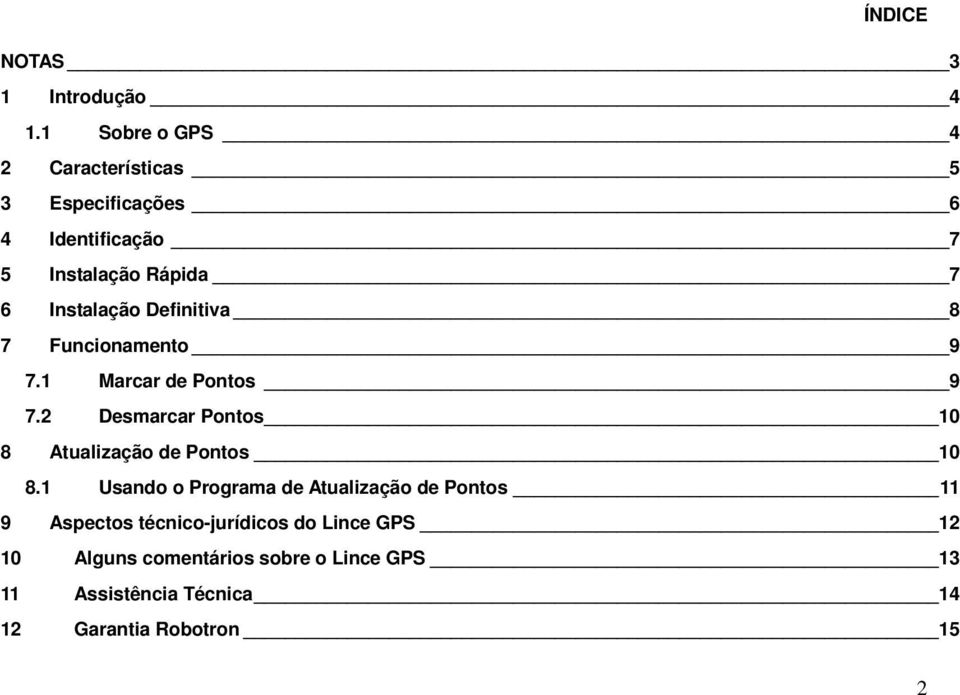 ÍNDICE

NOTAS 3

1 Introdução 4

1.1 Sobre o GPS 4

2 Características 5

3 Especificações 6

4 Identificação 7

5 Instalação Rápida 7

6 Instalação Definitiva 8

7 Funcionamento 9

7.1 Marcar de Pontos 9

7.2 Desmarcar Pontos 10

8 Atualização de Pontos 10

8.1 Usando o Programa de Atualização de Pontos 11

9 Aspectos técnico-jurídicos do Lince GPS 12

10 Alguns comentários sobre o Lince GPS 13

11 Assistência Técnica 14

12 Garantia Robotron 15

2